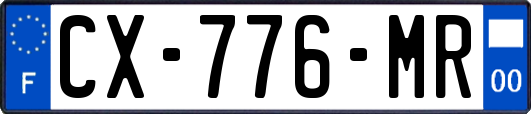 F

CX-776-MR

00